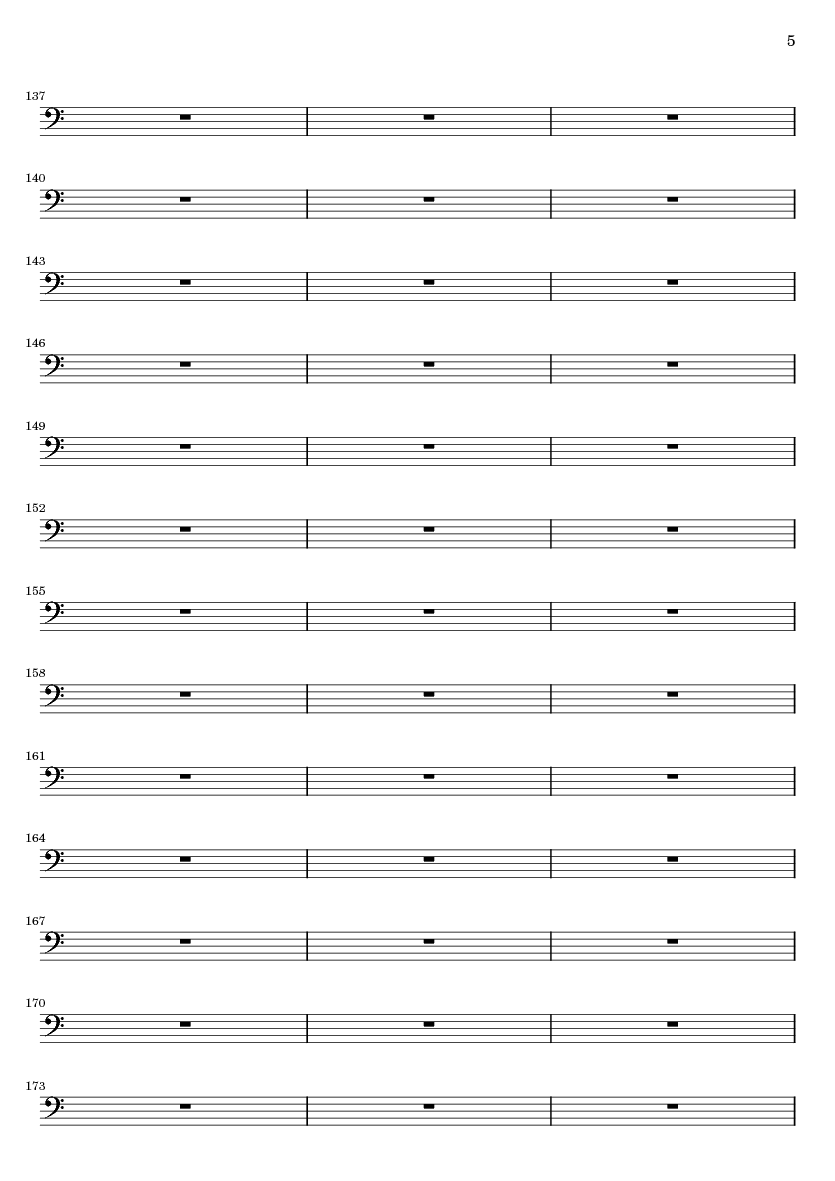 5

137

140

143

146

149

152

155

158

161

164

167

170

173